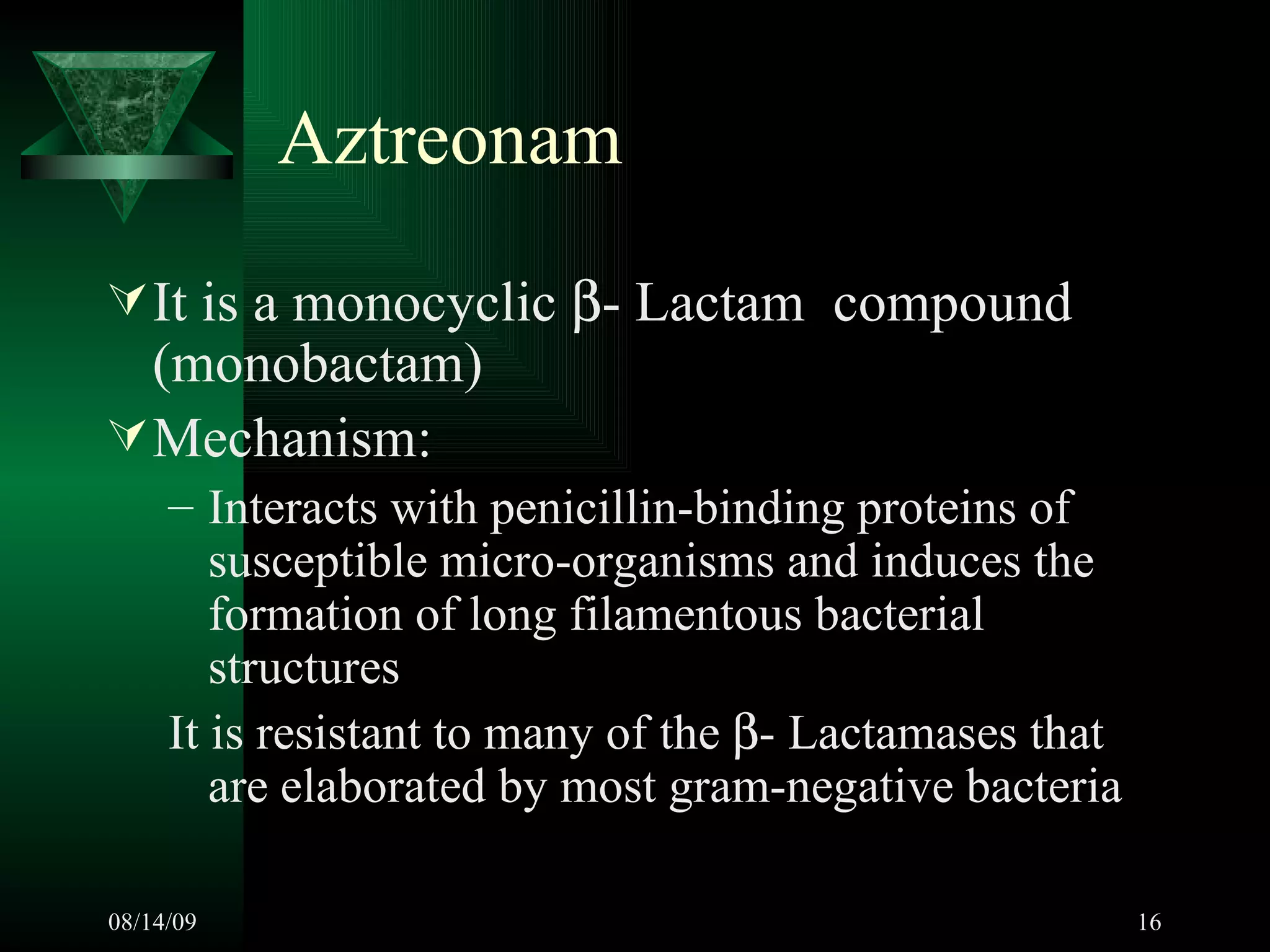 Aztreonam

It is a monocyclic β- Lactam compound (monobactam)

Mechanism:

– Interacts with penicillin-binding proteins of susceptible micro-organisms and induces the formation of long filamentous bacterial structures

It is resistant to many of the β- Lactamases that are elaborated by most gram-negative bacteria

08/14/09

16